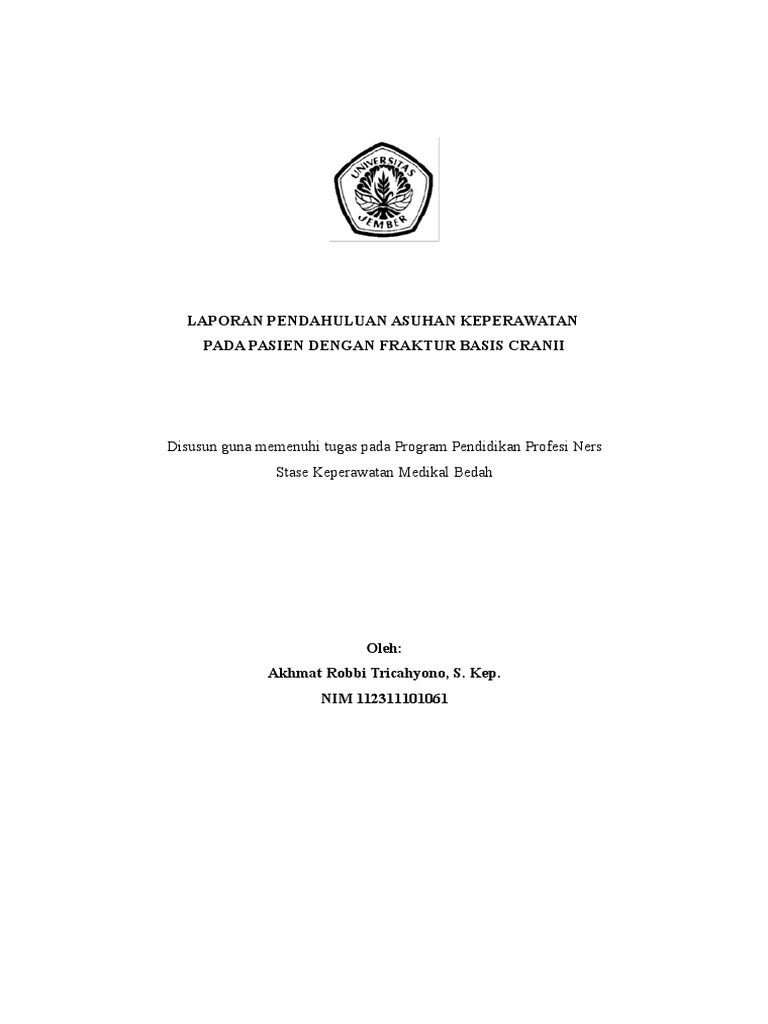 UNIVERSITAS JEMBER

LAPORAN PENDAHULUAN ASUHAN KEPERAWATAN
PADA PASIEN DENGAN FRAKTUR BASIS CRANII

Disusun guna memenuhi tugas pada Program Pendidikan Profesi Ners
Stase Keperawatan Medikal Bedah

Oleh:
Akhmat Robbi Tricahyono, S. Kep.
NIM 112311101061